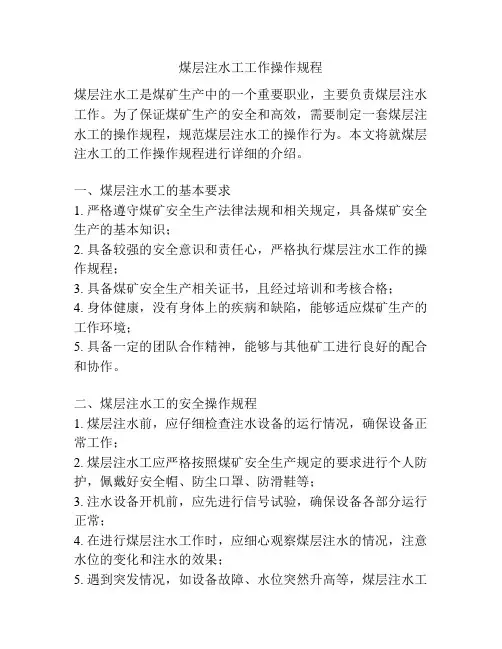 煤层注水工工作操作规程

煤层注水工是煤矿生产中的一个重要职业，主要负责煤层注水工作。为了保证煤矿生产的安全和高效，需要制定一套煤层注水工的操作规程，规范煤层注水工的操作行为。本文将就煤层注水工的工作操作规程进行详细的介绍。

一、煤层注水工的基本要求
1. 严格遵守煤矿安全生产法律法规和相关规定，具备煤矿安全生产的基本知识；
2. 具备较强的安全意识和责任心，严格执行煤层注水工作的操作规程；
3. 具备煤矿安全生产相关证书，且经过培训和考核合格；
4. 身体健康，没有身体上的疾病和缺陷，能够适应煤矿生产的工作环境；
5. 具备一定的团队合作精神，能够与其他矿工进行良好的配合和协作。

二、煤层注水工的安全操作规程
1. 煤层注水前，应仔细检查注水设备的运行情况，确保设备正常工作；
2. 煤层注水工应严格按照煤矿安全生产规定的要求进行个人防护，佩戴好安全帽、防尘口罩、防滑鞋等；
3. 注水设备开机前，应先进行信号试验，确保设备各部分运行正常；
4. 在进行煤层注水工作时，应细心观察煤层注水的情况，注意水位的变化和注水的效果；
5. 遇到突发情况，如设备故障、水位突然升高等，煤层注水工